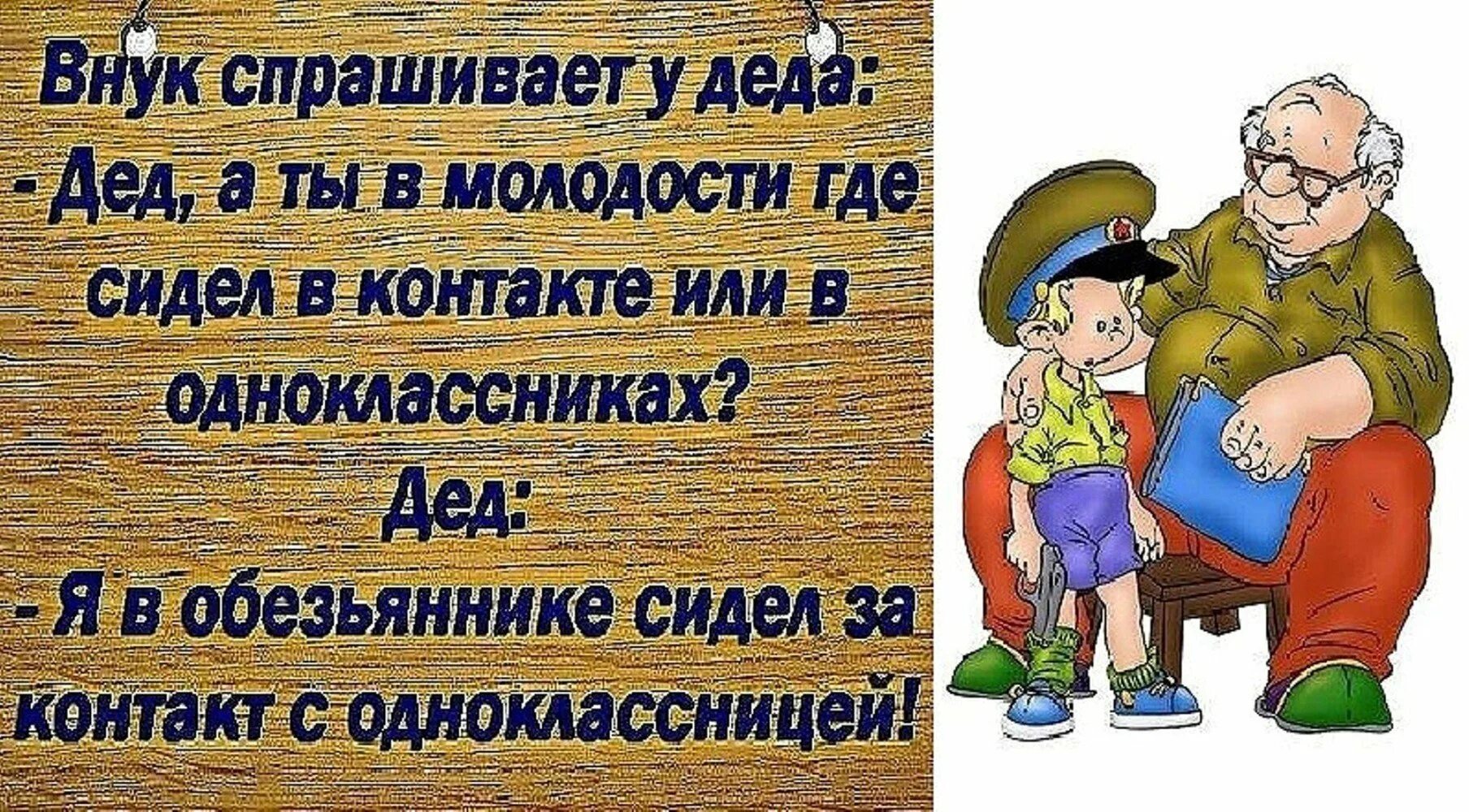 Внук спрашивает у деда:
- Дед, а ты в молодости где сидел в контакте или в одноклассниках?
Дед:
- Я в обезьяннике сидел за контакт с одноклассницей!